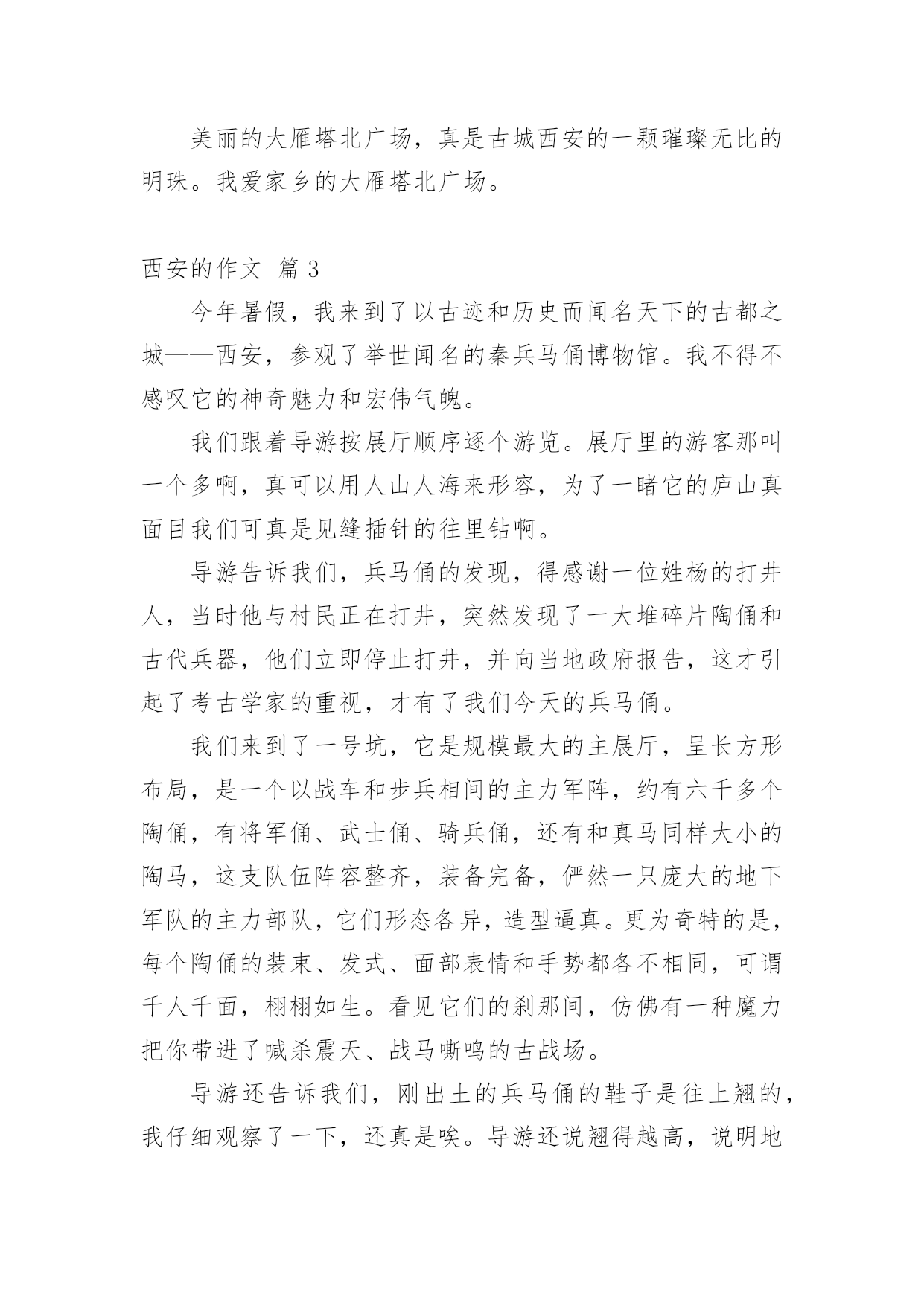 美丽的大雁塔北广场，真是古城西安的一颗璀璨无比的明珠。我爱家乡的大雁塔北广场。

西安的作文 篇3

今年暑假，我来到了以古迹和历史而闻名天下的古都之城——西安，参观了举世闻名的秦兵马俑博物馆。我不得不感叹它的神奇魅力和宏伟气魄。

我们跟着导游按展厅顺序逐个游览。展厅里的游客那叫一个多啊，真可以用人山人海来形容，为了一睹它的庐山真面目我们可真是见缝插针的往里钻啊。

导游告诉我们，兵马俑的发现，得感谢一位姓杨的打井人，当时他与村民正在打井，突然发现了一大堆碎片陶俑和古代兵器，他们立即停止打井，并向当地政府报告，这才引起了考古学家的重视，才有了我们今天的兵马俑。

我们来到了一号坑，它是规模最大的主展厅，呈长方形布局，是一个以战车和步兵相间的主力军阵，约有六千多个陶俑，有将军俑、武士俑、骑兵俑，还有和真马同样大小的陶马，这支队伍阵容整齐，装备完备，俨然一只庞大的地下军队的主力部队，它们形态各异，造型逼真。更为奇特的是，每个陶俑的装束、发式、面部表情和手势都各不相同，可谓千人千面，栩栩如生。看见它们的刹那间，仿佛有一种魔力把你带进了喊杀震天、战马嘶鸣的古战场。

导游还告诉我们，刚出土的兵马俑的鞋子是往上翘的，我仔细观察了一下，还真是唉。导游还说翘得越高，说明地